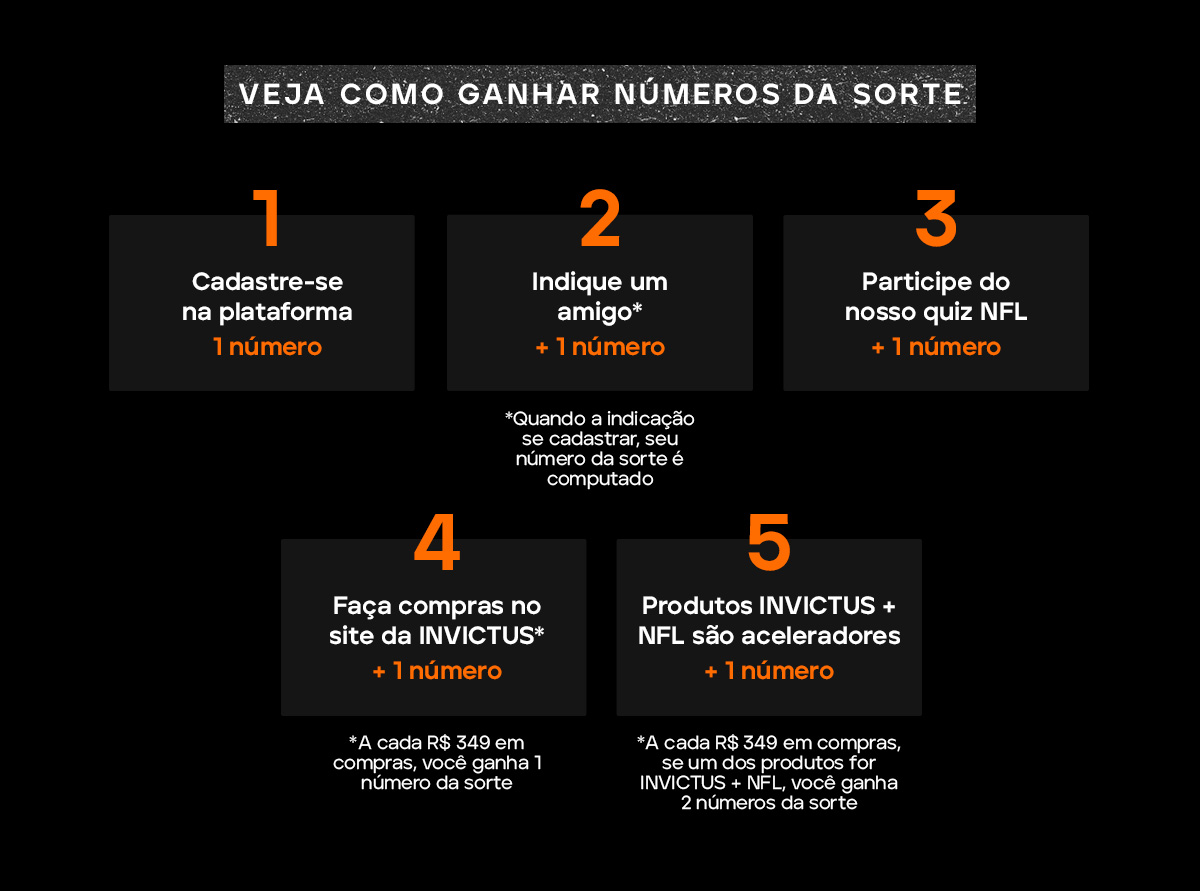 VEJA COMO GANHAR NÚMEROS DA SORTE

1
Cadastre-se na plataforma
1 número

2
Indique um amigo*
+ 1 número

*Quando a indicação se cadastrar, seu número da sorte é computado

3
Participe do nosso quiz NFL
+ 1 número

4
Faça compras no site da INVICTUS*
+ 1 número

*A cada R$ 349 em compras, você ganha 1 número da sorte

5
Produtos INVICTUS + NFL são aceleradores
+ 1 número

*A cada R$ 349 em compras, se um dos produtos for INVICTUS + NFL, você ganha 2 números da sorte